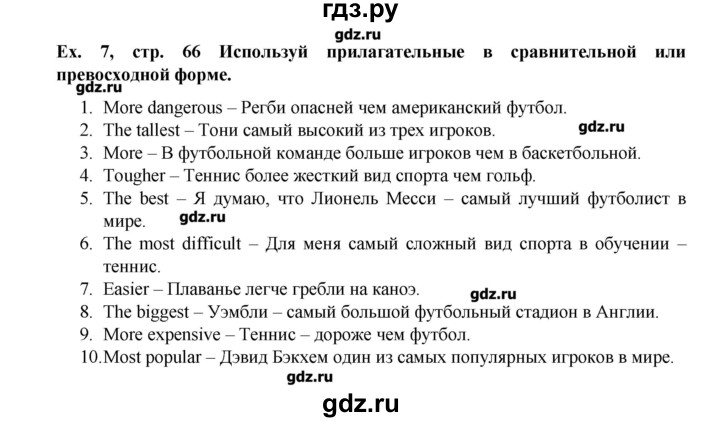 гдз.ру
gdz.ru
Ex. 7, стр. 66 Используй прилагательные в сравнительной или превосходной форме.
gdz.ru
1. More dangerous – Регби опасней чем американский футбол.
2. The tallest – Тони самый высокий из трех игроков. gdz.ru
3. More – В футбольной команде больше игроков чем в баскетбольной.
4. Tougher – Теннис более жесткий вид спорта чем гольф.
5. The best – Я думаю, что Лионель Месси – самый лучший футболист в мире. gdz.ru
6. The most difficult – Для меня самый сложный вид спорта в обучении – теннис.
7. Easier – Плаванье легче гребли на каноэ. gdz.ru
8. The biggest – Уэмбли – самый большой футбольный стадион в Англии.
9. More expensive – Теннис – дороже чем футбол.
10. Most popular – Дэвид Бэкхем один из самых популярных игроков в мире.
gdz.ru
gdz.ru